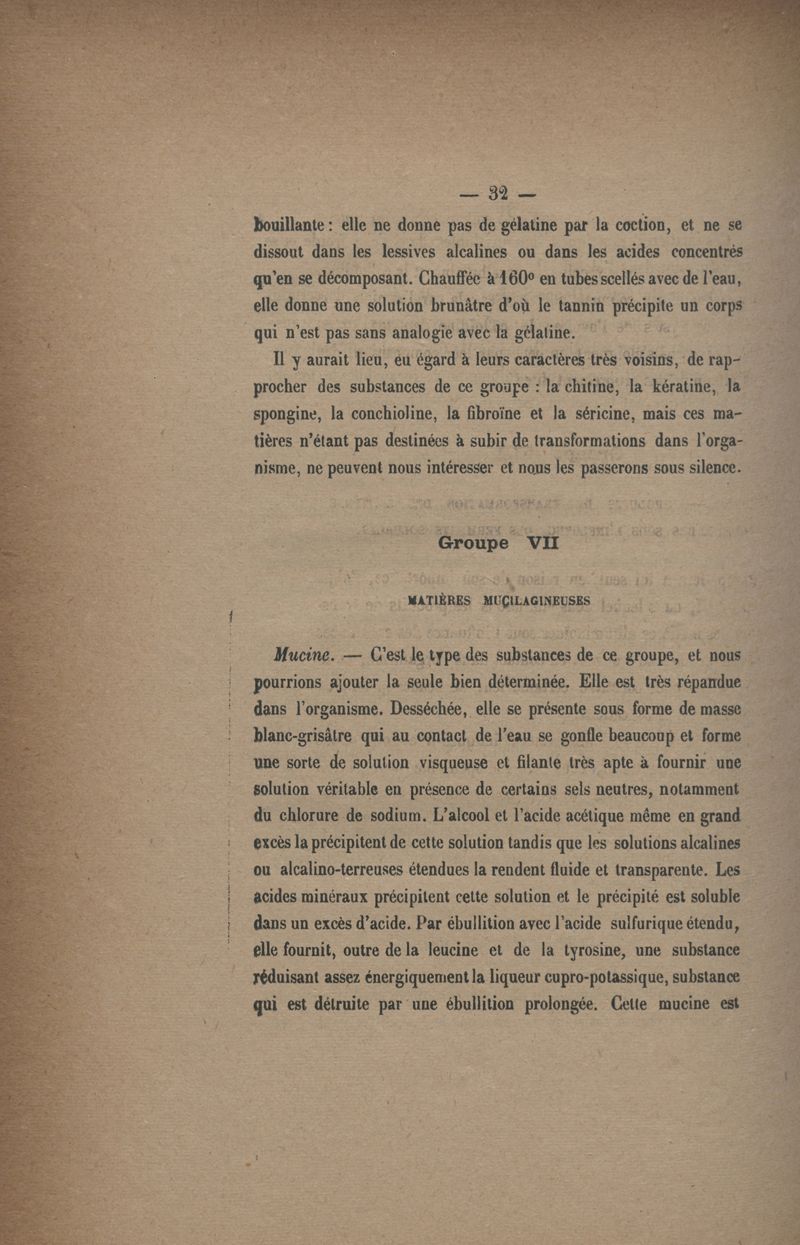 — 32 —

bouillante : elle ne donne pas de gélatine par la coction, et ne se dissout dans les lessives alcalines ou dans les acides concentrés qu'en se décomposant. Chauffée à 160° en tubes scellés avec de l'eau, elle donne une solution brunâtre d'où le tannin précipite un corps qui n'est pas sans analogie avec la gélatine.

Il y aurait lieu, eu égard à leurs caractères très voisins, de rapprocher des substances de ce groupe : la chitine, la kératine, la spongine, la conchioline, la fibroïne et la séricine, mais ces matières n'étant pas destinées à subir de transformations dans l'organisme, ne peuvent nous intéresser et nous les passerons sous silence.

Groupe VII

MATIÈRES MUCILAGINEUSES

Mucine. — C'est le type des substances de ce groupe, et nous pourrions ajouter la seule bien déterminée. Elle est très répandue dans l'organisme. Desséchée, elle se présente sous forme de masse blanc-grisâtre qui au contact de l'eau se gonfle beaucoup et forme une sorte de solution visqueuse et filante très apte à fournir une solution véritable en présence de certains sels neutres, notamment du chlorure de sodium. L'alcool et l'acide acétique même en grand excès la précipitent de cette solution tandis que les solutions alcalines ou alcalino-terreuses étendues la rendent fluide et transparente. Les acides minéraux précipitent cette solution et le précipité est soluble dans un excès d'acide. Par ébullition avec l'acide sulfurique étendu, elle fournit, outre de la leucine et de la tyrosine, une substance réduisant assez énergiquement la liqueur cupro-potassique, substance qui est détruite par une ébullition prolongée. Cette mucine est